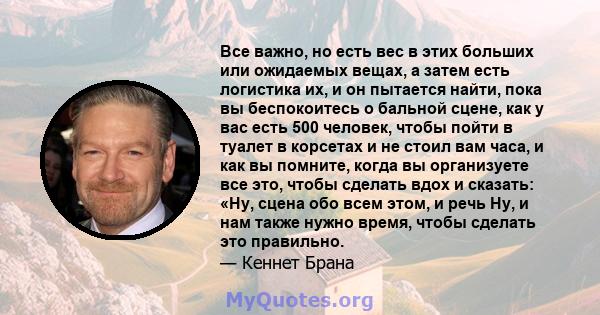 Все важно, но есть вес в этих больших или ожидаемых вещах, а затем есть логистика их, и он пытается найти, пока вы беспокоитесь о бальной сцене, как у вас есть 500 человек, чтобы пойти в туалет в корсетах и не стоил вам часа, и как вы помните, когда вы организуете все это, чтобы сделать вдох и сказать: «Ну, сцена обо всем этом, и речь Ну, и нам также нужно время, чтобы сделать это правильно.
— Кеннет Брана

MyQuotes.org